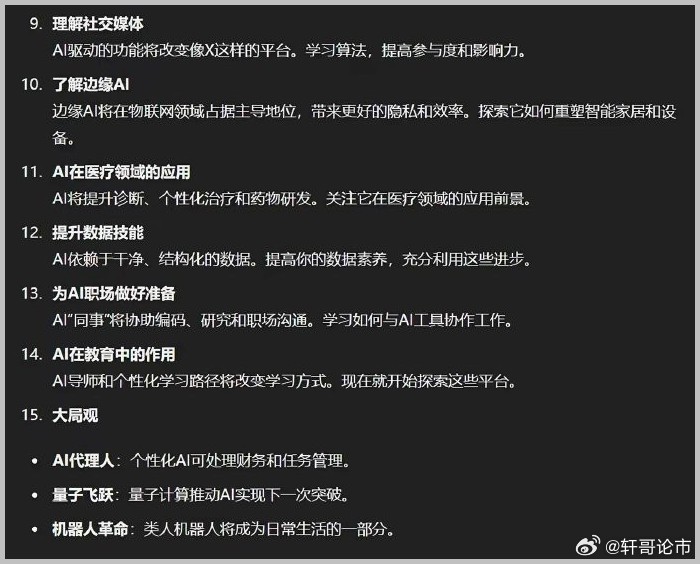 9. 理解社交媒体
AI驱动的功能将改变像X这样的平台。学习算法，提高参与度和影响力。

10. 了解边缘AI
边缘AI将在物联网领域占据主导地位，带来更好的隐私和效率。探索它如何重塑智能家居和设备。

11. AI在医疗领域的应用
AI将提升诊断、个性化治疗和药物研发。关注它在医疗领域的应用前景。

12. 提升数据技能
AI依赖于干净、结构化的数据。提高你的数据素养，充分利用这些进步。

13. 为AI职场做好准备
AI“同事”将协助编码、研究和职场沟通。学习如何与AI工具协作工作。

14. AI在教育中的作用
AI导师和个性化学习路径将改变学习方式。现在就开始探索这些平台。

15. 大局观

• AI代理人：个性化AI可处理财务和任务管理。
• 量子飞跃：量子计算推动AI实现下一次突破。
• 机器人革命：类人机器人将成为日常生活的一部分。

@轩哥论市